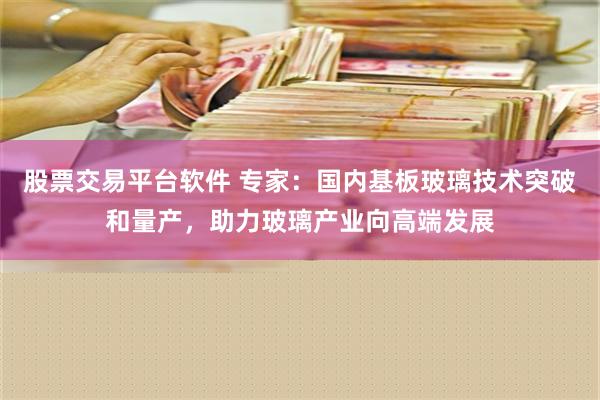 股票交易平台软件 专家：国内基板玻璃技术突破和量产，助力玻璃产业向高端发展